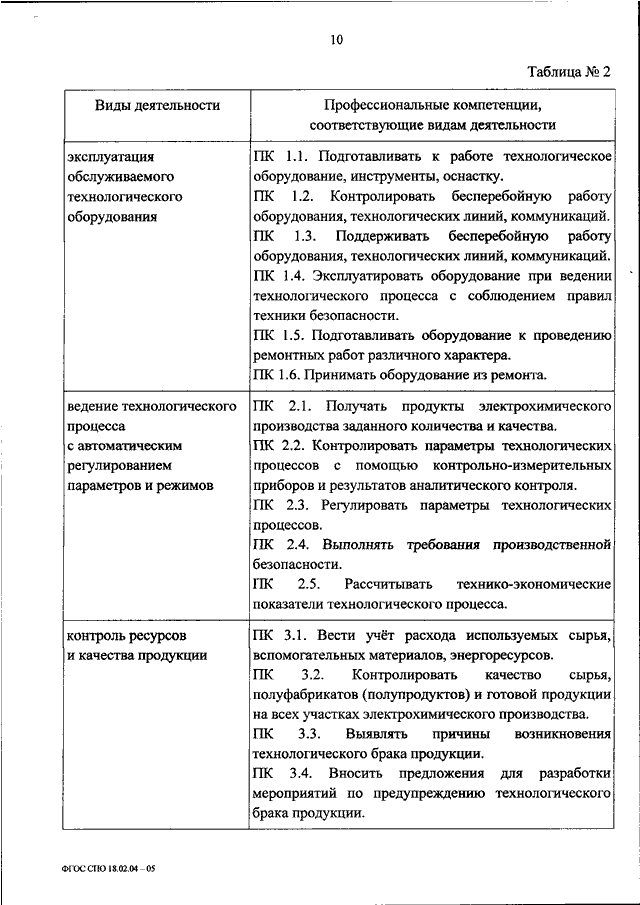 10

Таблица № 2

| Виды деятельности | Профессиональные компетенции, соответствующие видам деятельности |
|---|---|
| эксплуатация обслуживаемого технологического оборудования | ПК 1.1. Подготавливать к работе технологическое оборудование, инструменты, оснастку. ПК 1.2. Контролировать бесперебойную работу оборудования, технологических линий, коммуникаций. ПК 1.3. Поддерживать бесперебойную работу оборудования, технологических линий, коммуникаций. ПК 1.4. Эксплуатировать оборудование при ведении технологического процесса с соблюдением правил техники безопасности. ПК 1.5. Подготавливать оборудование к проведению ремонтных работ различного характера. ПК 1.6. Принимать оборудование из ремонта. |
| ведение технологического процесса с автоматическим регулированием параметров и режимов | ПК 2.1. Получать продукты электрохимического производства заданного количества и качества. ПК 2.2. Контролировать параметры технологических процессов с помощью контрольно-измерительных приборов и результатов аналитического контроля. ПК 2.3. Регулировать параметры технологических процессов. ПК 2.4. Выполнять требования производственной безопасности. ПК 2.5. Рассчитывать технико-экономические показатели технологического процесса. |
| контроль ресурсов и качества продукции | ПК 3.1. Вести учёт расхода используемых сырья, вспомогательных материалов, энергоресурсов. ПК 3.2. Контролировать качество сырья, полуфабрикатов (полупродуктов) и готовой продукции на всех участках электрохимического производства. ПК 3.3. Выявлять причины возникновения технологического брака продукции. ПК 3.4. Вносить предложения для разработки мероприятий по предупреждению технологического брака продукции. |

ФГОС СПО 18.02.04 – 05